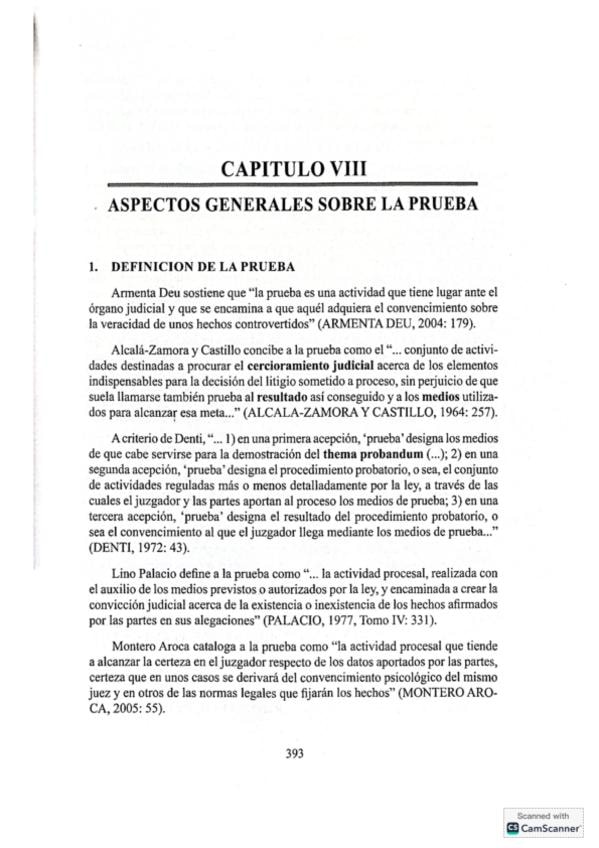 CAPITULO VIII

ASPECTOS GENERALES SOBRE LA PRUEBA

1. DEFINICION DE LA PRUEBA

Armenta Deu sostiene que "la prueba es una actividad que tiene lugar ante el órgano judicial y que se encamina a que aquél adquiera el convencimiento sobre la veracidad de unos hechos controvertidos" (ARMENTA DEU, 2004: 179).

Alcalá-Zamora y Castillo concibe a la prueba como el "... conjunto de actividades destinadas a procurar el cercioramiento judicial acerca de los elementos indispensables para la decisión del litigio sometido a proceso, sin perjuicio de que suela llamarse también prueba al resultado así conseguido y a los medios utilizados para alcanzar esa meta..." (ALCALA-ZAMORA Y CASTILLO, 1964: 257).

A criterio de Denti, "... 1) en una primera acepción, 'prueba' designa los medios de que cabe servirse para la demostración del thema probandum (...); 2) en una segunda acepción, 'prueba' designa el procedimiento probatorio, o sea, el conjunto de actividades reguladas más o menos detalladamente por la ley, a través de las cuales el juzgador y las partes aportan al proceso los medios de prueba; 3) en una tercera acepción, 'prueba' designa el resultado del procedimiento probatorio, o sea el convencimiento al que el juzgador llega mediante los medios de prueba..." (DENTI, 1972: 43).

Lino Palacio define a la prueba como "... la actividad procesal, realizada con el auxilio de los medios previstos o autorizados por la ley, y encaminada a crear la convicción judicial acerca de la existencia o inexistencia de los hechos afirmados por las partes en sus alegaciones" (PALACIO, 1977, Tomo IV: 331).

Montero Aroca cataloga a la prueba como "la actividad procesal que tiende a alcanzar la certeza en el juzgador respecto de los datos aportados por las partes, certeza que en unos casos se derivará del convencimiento psicológico del mismo juez y en otros de las normas legales que fijarán los hechos" (MONTERO AROCA, 2005: 55).

393

Scanned with
CamScanner